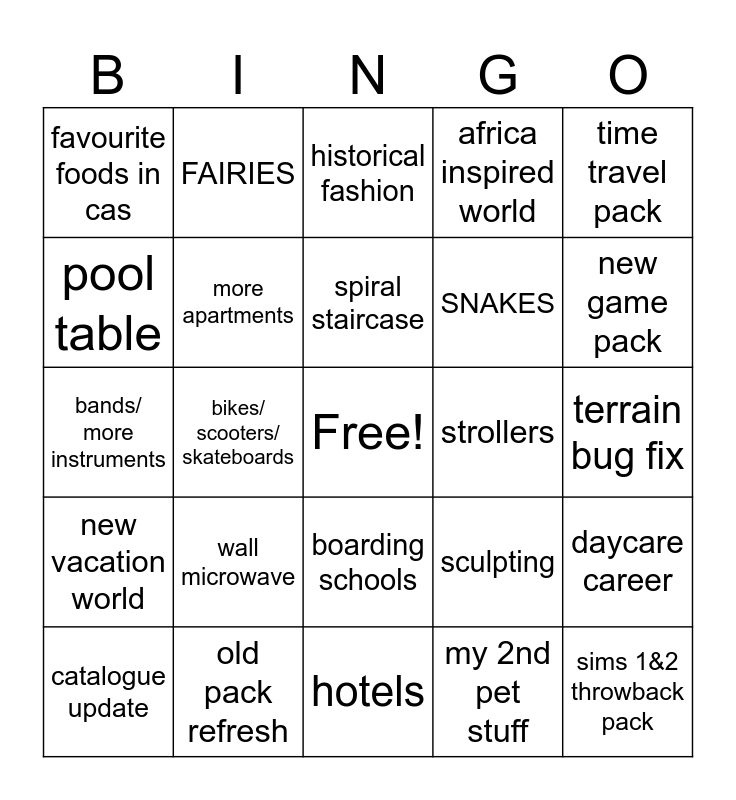 | B | I | N | G | O |
|---|---|---|---|---|
| favourite foods in cas | FAIRIES | historical fashion | africa inspired world | time travel pack |
| pool table | more apartments | spiral staircase | SNAKES | new game pack |
| bands/ more instruments | bikes/ scooters/ skateboards | Free! | strollers | terrain bug fix |
| new vacation world | wall microwave | boarding schools | sculpting | daycare career |
| catalogue update | old pack refresh | hotels | my 2nd pet stuff | sims 1&2 throwback pack |